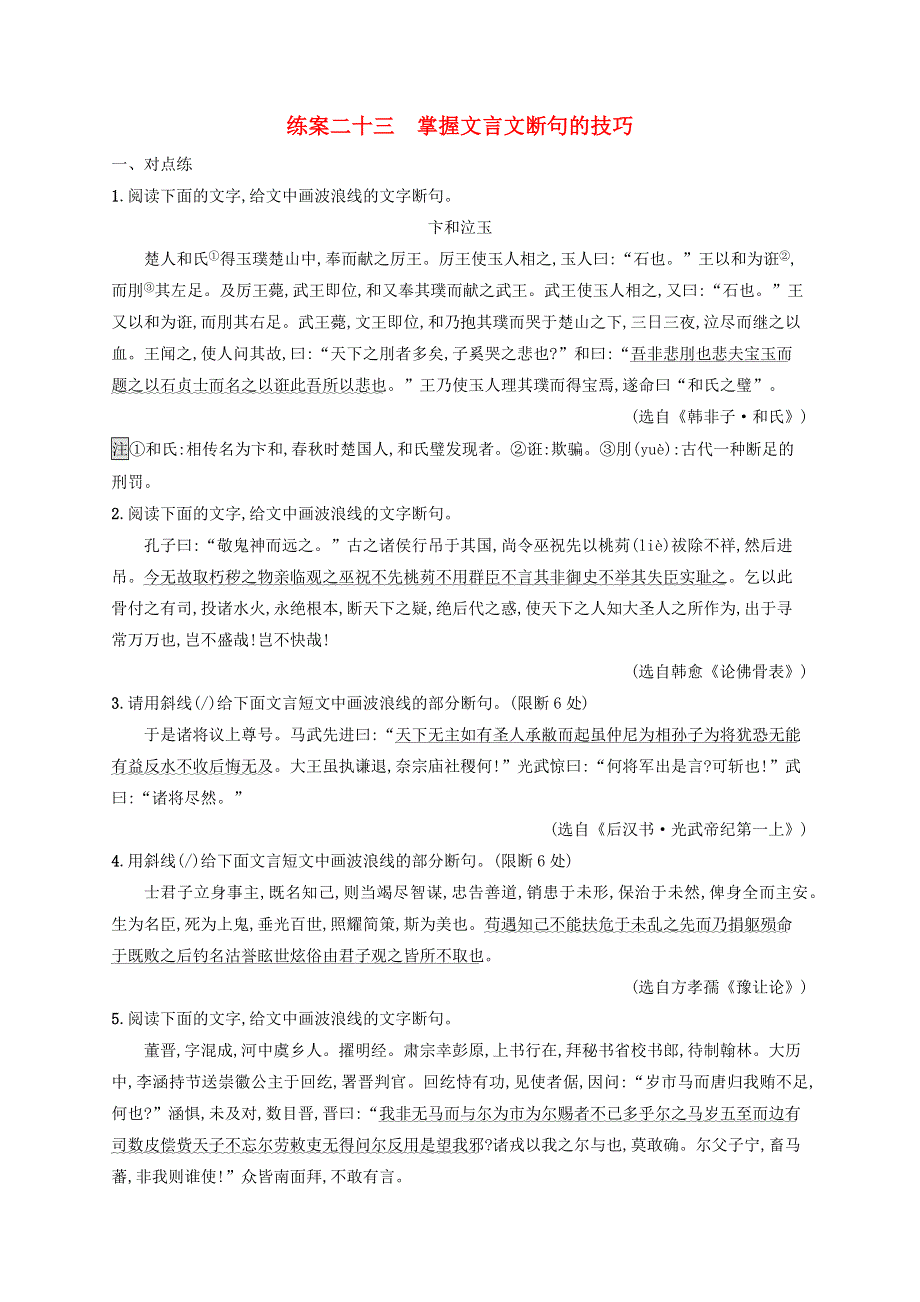 练案二十三　掌握文言文断句的技巧

一、对点练

1.阅读下面的文字,给文中画波浪线的文字断句。

卞和泣玉

楚人和氏①得玉璞楚山中,奉而献之厉王。厉王使玉人相之,玉人曰:“石也。”王以和为诳②,而刖③其左足。及厉王薨,武王即位,和又奉其璞而献之武王。武王使玉人相之,又曰:“石也。”王又以和为诳,而刖其右足。武王薨,文王即位,和乃抱其璞而哭于楚山之下,三日三夜,泣尽而继之以血。王闻之,使人问其故,曰:“天下之刖者多矣,子奚哭之悲也?”和曰:“吾非悲刖也悲夫宝玉而题之以石贞士而名之以诳此吾所以悲也。”王乃使玉人理其璞而得宝焉,遂命曰“和氏之璧”。

(选自《韩非子·和氏》)

注①和氏:相传名为卞和,春秋时楚国人,和氏璧发现者。②诳:欺骗。③刖(yuè):古代一种断足的刑罚。

2.阅读下面的文字,给文中画波浪线的文字断句。

孔子曰:“敬鬼神而远之。”古之诸侯行吊于其国,尚令巫祝先以桃茢(liè)祓除不祥,然后进吊。今无故取朽秽之物亲临观之巫祝不先桃茢不用群臣不言其非御史不举其失臣实耻之。乞以此骨付之有司,投诸水火,永绝根本,断天下之疑,绝后代之惑,使天下之人知大圣人之所作为,出于寻常万万也,岂不盛哉!岂不快哉!

(选自韩愈《论佛骨表》)

3.请用斜线(/)给下面文言短文中画波浪线的部分断句。(限断6处)

于是诸将议上尊号。马武先进曰:“天下无主如有圣人承敝而起虽仲尼为相孙子为将犹恐无能有益反水不收后悔无及。大王虽执谦退,奈宗庙社稷何!”光武惊曰:“何将军出是言?可斩也!”武曰:“诸将尽然。”

(选自《后汉书·光武帝纪第一上》)

4.用斜线(/)给下面文言短文中画波浪线的部分断句。(限断6处)

士君子立身事主,既名知己,则当竭尽智谋,忠告善道,销患于未形,保治于未然,俾身全而主安。生为名臣,死为上鬼,垂光百世,照耀简策,斯为美也。苟遇知己不能扶危于未乱之先而乃捐躯殒命于既败之后钓名沽誉眩世炫俗由君子观之皆所不取也。

(选自方孝孺《豫让论》)

5.阅读下面的文字,给文中画波浪线的文字断句。

董晋,字混成,河中虞乡人。擢明经。肃宗幸彭原,上书行在,拜秘书省校书郎,待制翰林。大历中,李涵持节送崇徽公主于回纥,署晋判官。回纥恃有功,见使者倨,因问:“岁市马而唐归我贿不足,何也?”涵惧,未及对,数目晋,晋曰:“我非无马而与尔为市为尔赐者不已多乎尔之马岁五至而边有司数皮偿赀天子不忘尔劳敕吏无得问尔反用是望我邪?诸戎以我之尔与也,莫敢确。尔父子宁,畜马蕃,非我则谁使!”众皆南面拜,不敢有言。